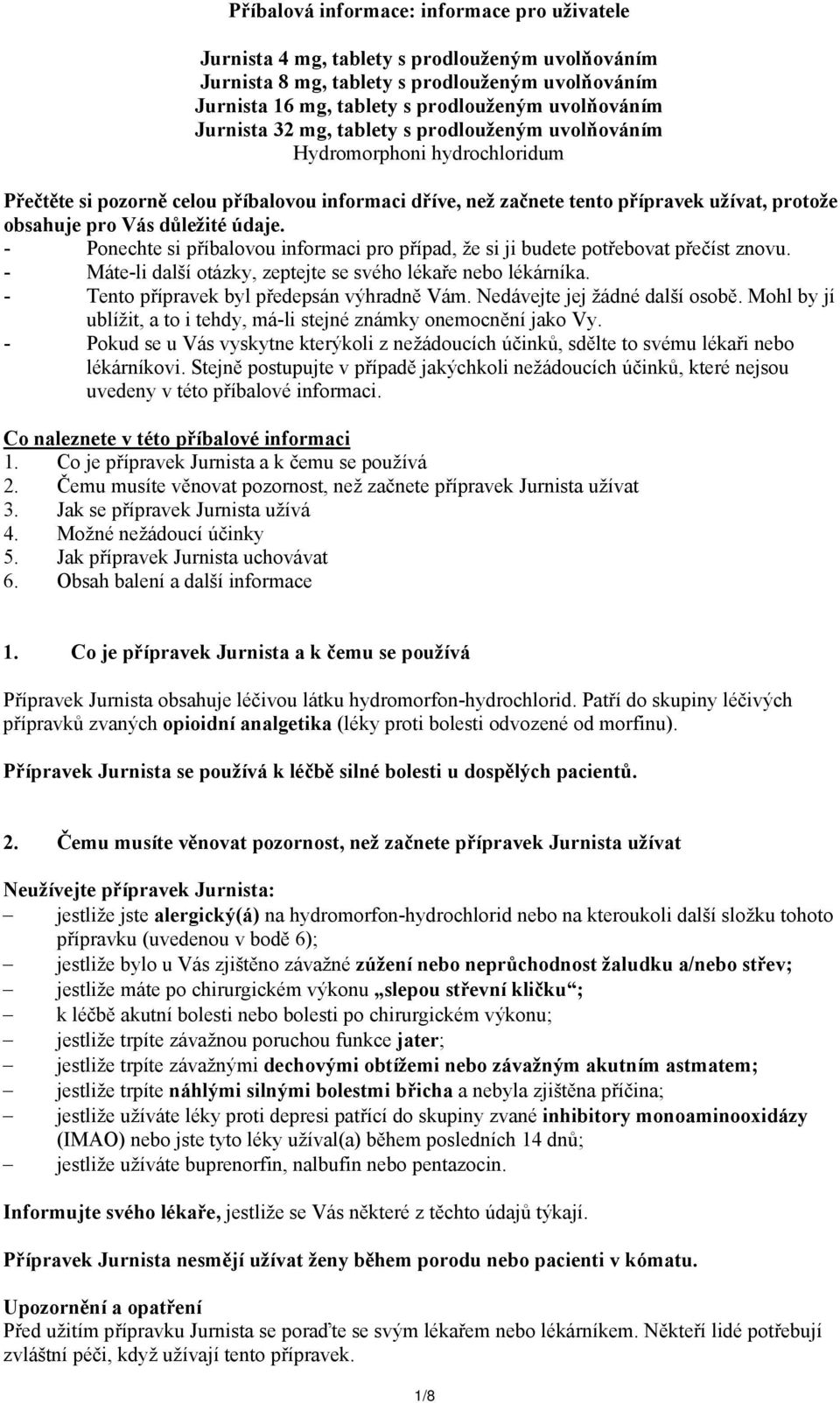 Příbalová informace: informace pro uživatele

Jurnista 4 mg, tablety s prodlouženým uvolňováním
Jurnista 8 mg, tablety s prodlouženým uvolňováním
Jurnista 16 mg, tablety s prodlouženým uvolňováním
Jurnista 32 mg, tablety s prodlouženým uvolňováním
Hydromorphoni hydrochloridum

Přečtěte si pozorně celou příbalovou informaci dříve, než začnete tento přípravek užívat, protože obsahuje pro Vás důležité údaje.
- Ponechte si příbalovou informaci pro případ, že si ji budete potřebovat přečíst znovu.
- Máte-li další otázky, zeptejte se svého lékaře nebo lékárníka.
- Tento přípravek byl předepsán výhradně Vám. Nedávejte jej žádné další osobě. Mohl by jí ublížit, a to i tehdy, má-li stejné známky onemocnění jako Vy.
- Pokud se u Vás vyskytne kterýkoli z nežádoucích účinků, sdělte to svému lékaři nebo lékárníkovi. Stejně postupujte v případě jakýchkoli nežádoucích účinků, které nejsou uvedeny v této příbalové informaci.

Co naleznete v této příbalové informaci
1. Co je přípravek Jurnista a k čemu se používá
2. Čemu musíte věnovat pozornost, než začnete přípravek Jurnista užívat
3. Jak se přípravek Jurnista užívá
4. Možné nežádoucí účinky
5. Jak přípravek Jurnista uchovávat
6. Obsah balení a další informace

1. Co je přípravek Jurnista a k čemu se používá

Přípravek Jurnista obsahuje léčivou látku hydromorfon-hydrochlorid. Patří do skupiny léčivých přípravků zvaných opioidní analgetika (léky proti bolesti odvozené od morfinu).

Přípravek Jurnista se používá k léčbě silné bolesti u dospělých pacientů.

2. Čemu musíte věnovat pozornost, než začnete přípravek Jurnista užívat

Neužívejte přípravek Jurnista:
– jestliže jste alergický(á) na hydromorfon-hydrochlorid nebo na kteroukoli další složku tohoto přípravku (uvedenou v bodě 6);
– jestliže bylo u Vás zjištěno závažné zúžení nebo neprůchodnost žaludku a/nebo střev;
– jestliže máte po chirurgickém výkonu „slepou střevní kličku“;
– k léčbě akutní bolesti nebo bolesti po chirurgickém výkonu;
– jestliže trpíte závažnou poruchou funkce jater;
– jestliže trpíte závažnými dechovými obtížemi nebo závažným akutním astmatem;
– jestliže trpíte náhlými silnými bolestmi břicha a nebyla zjištěna příčina;
– jestliže užíváte léky proti depresi patřící do skupiny zvané inhibitory monoaminooxidázy (IMAO) nebo jste tyto léky užíval(a) během posledních 14 dnů;
– jestliže užíváte buprenorfin, nalbufin nebo pentazocin.

Informujte svého lékaře, jestliže se Vás některé z těchto údajů týkají.

Přípravek Jurnista nesmějí užívat ženy během porodu nebo pacienti v kómatu.

Upozornění a opatření
Před užitím přípravku Jurnista se poraďte se svým lékařem nebo lékárníkem. Někteří lidé potřebují zvláštní péči, když užívají tento přípravek.

1/8